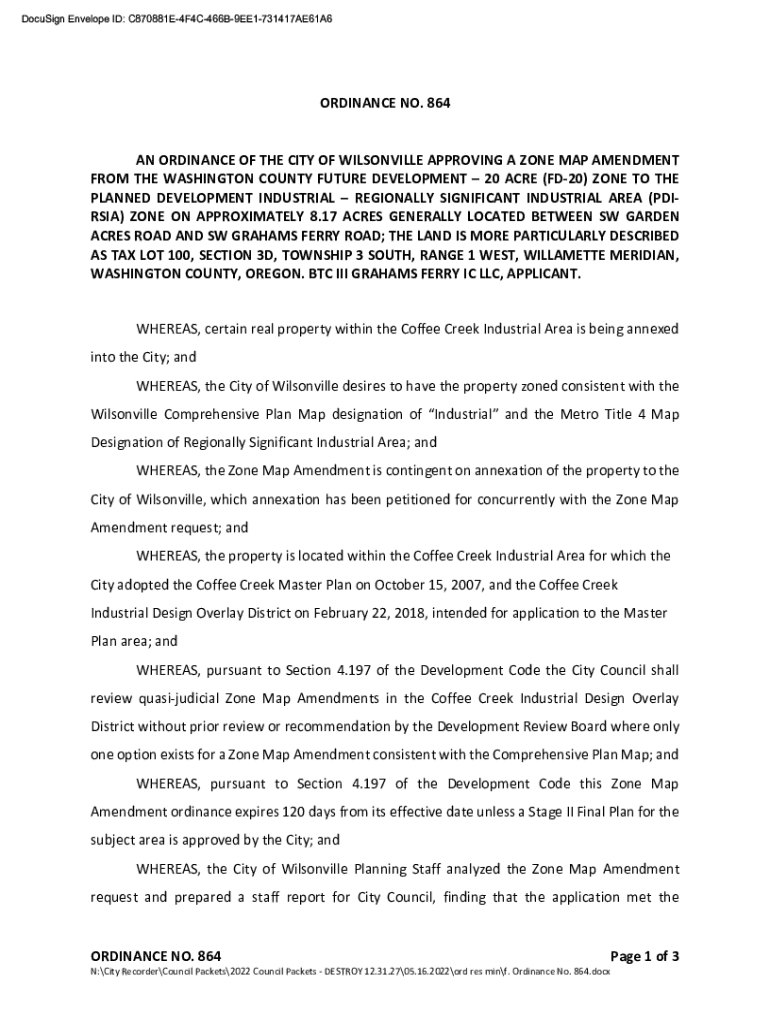 DocuSign Envelope ID: C870881E-4F4C-466B-9EE1-731417AE61A6

ORDINANCE NO. 864

AN ORDINANCE OF THE CITY OF WILSONVILLE APPROVING A ZONE MAP AMENDMENT FROM THE WASHINGTON COUNTY FUTURE DEVELOPMENT – 20 ACRE (FD-20) ZONE TO THE PLANNED DEVELOPMENT INDUSTRIAL – REGIONALLY SIGNIFICANT INDUSTRIAL AREA (PDI-RSIA) ZONE ON APPROXIMATELY 8.17 ACRES GENERALLY LOCATED BETWEEN SW GARDEN ACRES ROAD AND SW GRAHAMS FERRY ROAD; THE LAND IS MORE PARTICULARLY DESCRIBED AS TAX LOT 100, SECTION 3D, TOWNSHIP 3 SOUTH, RANGE 1 WEST, WILLAMETTE MERIDIAN, WASHINGTON COUNTY, OREGON. BTC III GRAHAMS FERRY IC LLC, APPLICANT.

WHEREAS, certain real property within the Coffee Creek Industrial Area is being annexed into the City; and

WHEREAS, the City of Wilsonville desires to have the property zoned consistent with the Wilsonville Comprehensive Plan Map designation of “Industrial” and the Metro Title 4 Map Designation of Regionally Significant Industrial Area; and

WHEREAS, the Zone Map Amendment is contingent on annexation of the property to the City of Wilsonville, which annexation has been petitioned for concurrently with the Zone Map Amendment request; and

WHEREAS, the property is located within the Coffee Creek Industrial Area for which the City adopted the Coffee Creek Master Plan on October 15, 2007, and the Coffee Creek Industrial Design Overlay District on February 22, 2018, intended for application to the Master Plan area; and

WHEREAS, pursuant to Section 4.197 of the Development Code the City Council shall review quasi-judicial Zone Map Amendments in the Coffee Creek Industrial Design Overlay District without prior review or recommendation by the Development Review Board where only one option exists for a Zone Map Amendment consistent with the Comprehensive Plan Map; and

WHEREAS, pursuant to Section 4.197 of the Development Code this Zone Map Amendment ordinance expires 120 days from its effective date unless a Stage II Final Plan for the subject area is approved by the City; and

WHEREAS, the City of Wilsonville Planning Staff analyzed the Zone Map Amendment request and prepared a staff report for City Council, finding that the application met the

ORDINANCE NO. 864 Page 1 of 3
N:\City Recorder\Council Packets\2022 Council Packets - DESTROY 12.31.27\05.16.2022\ord res min\f. Ordinance No. 864.docx